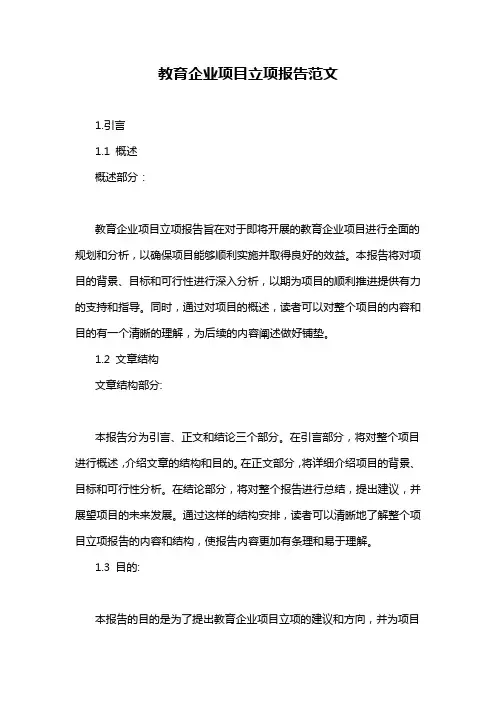 教育企业项目立项报告范文

1.引言

1.1 概述

概述部分：

教育企业项目立项报告旨在对于即将开展的教育企业项目进行全面的规划和分析，以确保项目能够顺利实施并取得良好的效益。本报告将对项目的背景、目标和可行性进行深入分析，以期为项目的顺利推进提供有力的支持和指导。同时，通过对项目的概述，读者可以对整个项目的内容和目的有一个清晰的理解，为后续的内容阐述做好铺垫。

1.2 文章结构

文章结构部分:

本报告分为引言、正文和结论三个部分。在引言部分，将对整个项目进行概述，介绍文章的结构和目的。在正文部分，将详细介绍项目的背景、目标和可行性分析。在结论部分，将对整个报告进行总结，提出建议，并展望项目的未来发展。通过这样的结构安排，读者可以清晰地了解整个项目立项报告的内容和结构，使报告内容更加有条理和易于理解。

1.3 目的:

本报告的目的是为了提出教育企业项目立项的建议和方向，并为项目